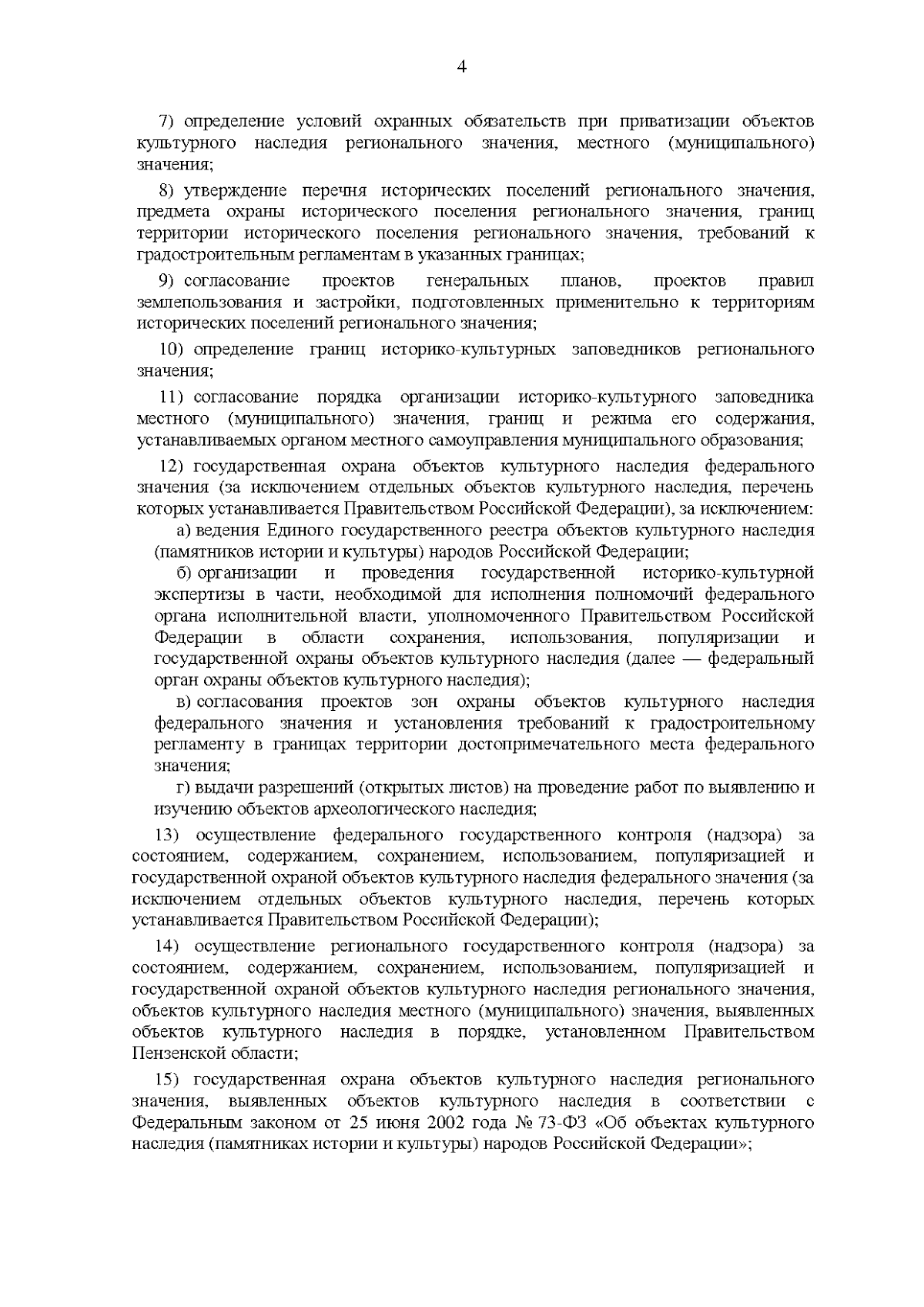 4

7) определение условий охранных обязательств при приватизации объектов культурного наследия регионального значения, местного (муниципального) значения;

8) утверждение перечня исторических поселений регионального значения, предмета охраны исторического поселения регионального значения, границ территории исторического поселения регионального значения, требований к градостроительным регламентам в указанных границах;

9) согласование проектов генеральных планов, проектов правил землепользования и застройки, подготовленных применительно к территориям исторических поселений регионального значения;

10) определение границ историко-культурных заповедников регионального значения;

11) согласование порядка организации историко-культурного заповедника местного (муниципального) значения, границ и режима его содержания, устанавливаемых органом местного самоуправления муниципального образования;

12) государственная охрана объектов культурного наследия федерального значения (за исключением отдельных объектов культурного наследия, перечень которых устанавливается Правительством Российской Федерации), за исключением:

а) ведения Единого государственного реестра объектов культурного наследия (памятников истории и культуры) народов Российской Федерации;

б) организации и проведения государственной историко-культурной экспертизы в части, необходимой для исполнения полномочий федерального органа исполнительной власти, уполномоченного Правительством Российской Федерации в области сохранения, использования, популяризации и государственной охраны объектов культурного наследия (далее — федеральный орган охраны объектов культурного наследия);

в) согласования проектов зон охраны объектов культурного наследия федерального значения и установления требований к градостроительному регламенту в границах территории достопримечательного места федерального значения;

г) выдачи разрешений (открытых листов) на проведение работ по выявлению и изучению объектов археологического наследия;

13) осуществление федерального государственного контроля (надзора) за состоянием, содержанием, сохранением, использованием, популяризацией и государственной охраной объектов культурного наследия федерального значения (за исключением отдельных объектов культурного наследия, перечень которых устанавливается Правительством Российской Федерации);

14) осуществление регионального государственного контроля (надзора) за состоянием, содержанием, сохранением, использованием, популяризацией и государственной охраной объектов культурного наследия регионального значения, объектов культурного наследия местного (муниципального) значения, выявленных объектов культурного наследия в порядке, установленном Правительством Пензенской области;

15) государственная охрана объектов культурного наследия регионального значения, выявленных объектов культурного наследия в соответствии с Федеральным законом от 25 июня 2002 года № 73-ФЗ «Об объектах культурного наследия (памятниках истории и культуры) народов Российской Федерации»;